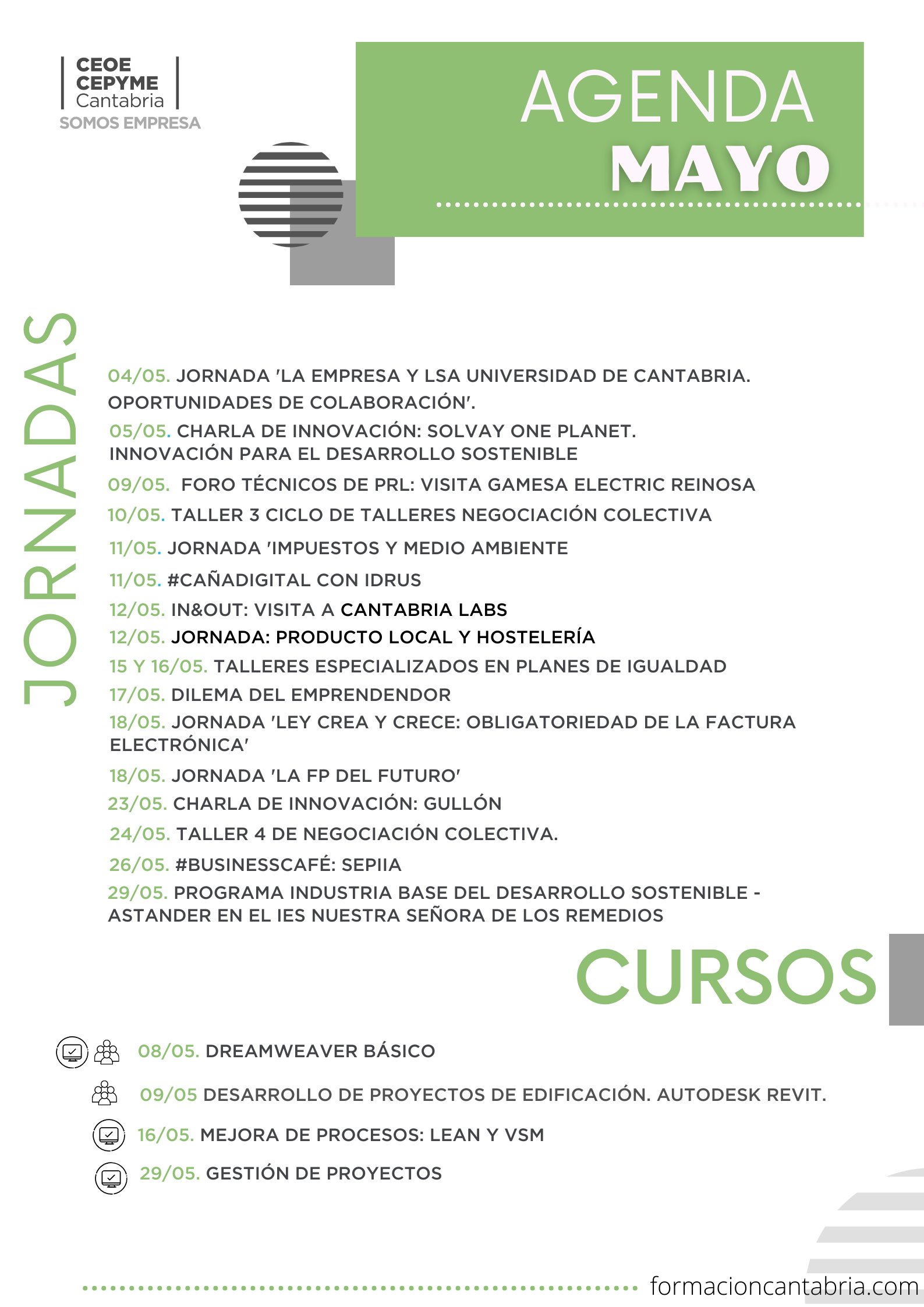 CEOE
CEPYME
Cantabria
SOMOS EMPRESA

AGENDA
MAYO

JORNADAS

04/05. JORNADA 'LA EMPRESA Y LSA UNIVERSIDAD DE CANTABRIA. OPORTUNIDADES DE COLABORACIÓN'.
05/05. CHARLA DE INNOVACIÓN: SOLVAY ONE PLANET. INNOVACIÓN PARA EL DESARROLLO SOSTENIBLE
09/05. FORO TÉCNICOS DE PRL: VISITA GAMESA ELECTRIC REINOSA
10/05. TALLER 3 CICLO DE TALLERES NEGOCIACIÓN COLECTIVA
11/05. JORNADA 'IMPUESTOS Y MEDIO AMBIENTE
11/05. #CAÑADIGITAL CON IDRUS
12/05. IN&OUT: VISITA A CANTABRIA LABS
12/05. JORNADA: PRODUCTO LOCAL Y HOSTELERÍA
15 Y 16/05. TALLERES ESPECIALIZADOS EN PLANES DE IGUALDAD
17/05. DILEMA DEL EMPRENDENDOR
18/05. JORNADA 'LEY CREA Y CRECE: OBLIGATORIEDAD DE LA FACTURA ELECTRÓNICA'
18/05. JORNADA 'LA FP DEL FUTURO'
23/05. CHARLA DE INNOVACIÓN: GULLÓN
24/05. TALLER 4 DE NEGOCIACIÓN COLECTIVA.
26/05. #BUSINESSCAFÉ: SEPIIA
29/05. PROGRAMA INDUSTRIA BASE DEL DESARROLLO SOSTENIBLE - ASTANDER EN EL IES NUESTRA SEÑORA DE LOS REMEDIOS

CURSOS

08/05. DREAMWEAVER BÁSICO
09/05 DESARROLLO DE PROYECTOS DE EDIFICACIÓN. AUTODESK REVIT.
16/05. MEJORA DE PROCESOS: LEAN Y VSM
29/05. GESTIÓN DE PROYECTOS

formacioncantabria.com